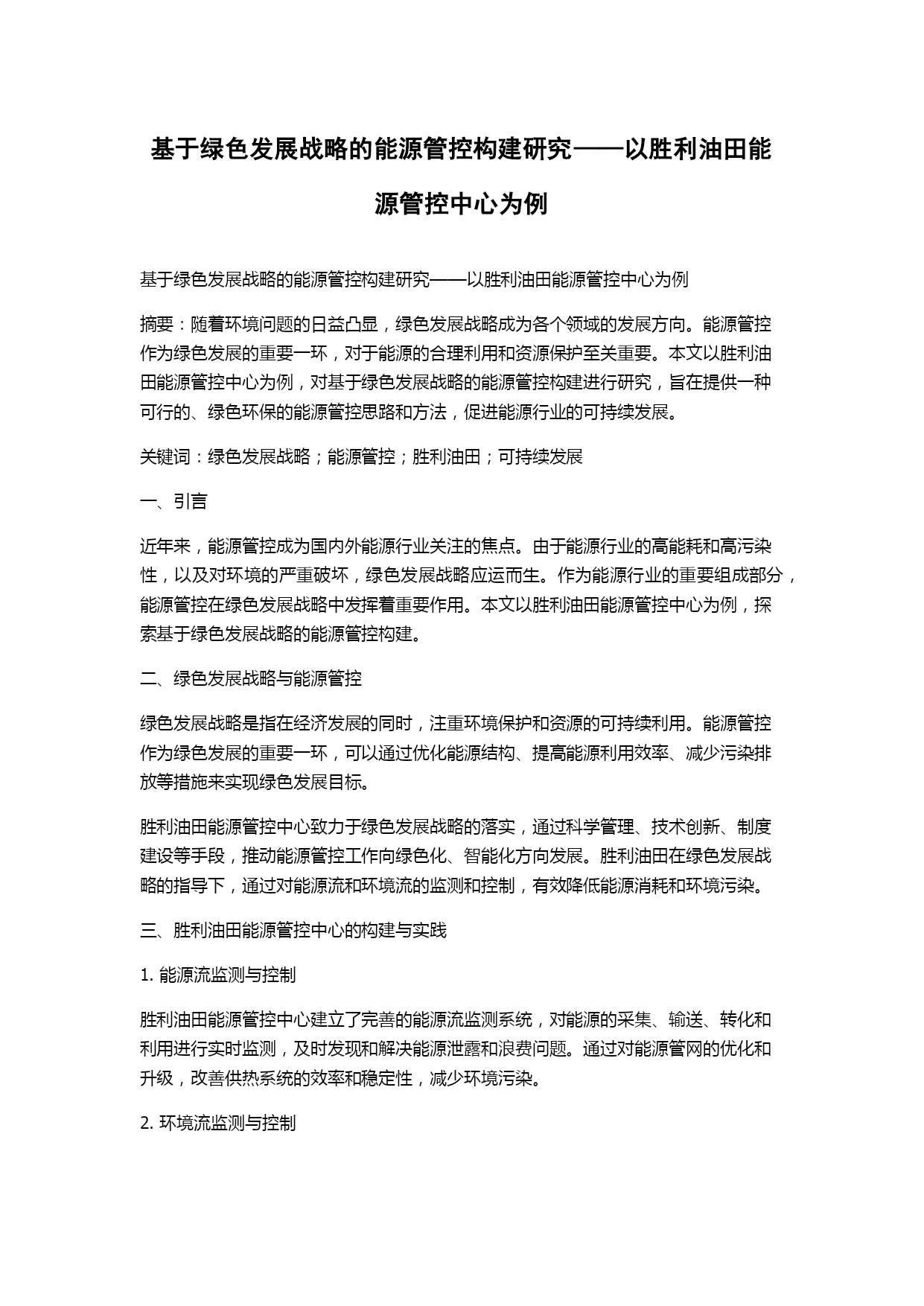 基于绿色发展战略的能源管控构建研究——以胜利油田能源管控中心为例

基于绿色发展战略的能源管控构建研究——以胜利油田能源管控中心为例

摘要：随着环境问题的日益凸显，绿色发展战略成为各个领域的发展方向。能源管控作为绿色发展的重要一环，对于能源的合理利用和资源保护至关重要。本文以胜利油田能源管控中心为例，对基于绿色发展战略的能源管控构建进行研究，旨在提供一种可行的、绿色环保的能源管控思路和方法，促进能源行业的可持续发展。

关键词：绿色发展战略；能源管控；胜利油田；可持续发展

一、引言

近年来，能源管控成为国内外能源行业关注的焦点。由于能源行业的高能耗和高污染性，以及对环境的严重破坏，绿色发展战略应运而生。作为能源行业的重要组成部分，能源管控在绿色发展战略中发挥着重要作用。本文以胜利油田能源管控中心为例，探索基于绿色发展战略的能源管控构建。

二、绿色发展战略与能源管控

绿色发展战略是指在经济发展的同时，注重环境保护和资源的可持续利用。能源管控作为绿色发展的重要一环，可以通过优化能源结构、提高能源利用效率、减少污染排放等措施来实现绿色发展目标。

胜利油田能源管控中心致力于绿色发展战略的落实，通过科学管理、技术创新、制度建设等手段，推动能源管控工作向绿色化、智能化方向发展。胜利油田在绿色发展战略的指导下，通过对能源流和环境流的监测和控制，有效降低能源消耗和环境污染。

三、胜利油田能源管控中心的构建与实践

1. 能源流监测与控制

胜利油田能源管控中心建立了完善的能源流监测系统，对能源的采集、输送、转化和利用进行实时监测，及时发现和解决能源泄露和浪费问题。通过对能源管网的优化和升级，改善供热系统的效率和稳定性，减少环境污染。

2. 环境流监测与控制